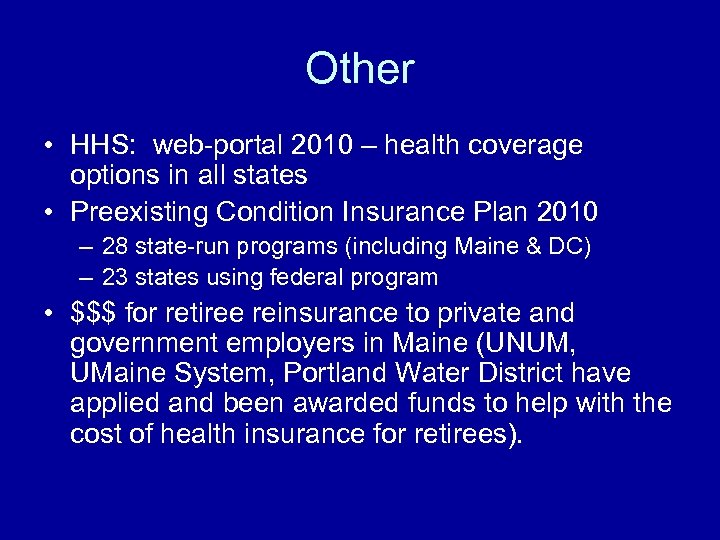 Other

• HHS: web-portal 2010 – health coverage options in all states

• Preexisting Condition Insurance Plan 2010
– 28 state-run programs (including Maine & DC)
– 23 states using federal program

• \$\$\$ for retiree reinsurance to private and government employers in Maine (UNUM, UMaine System, Portland Water District have applied and been awarded funds to help with the cost of health insurance for retirees).